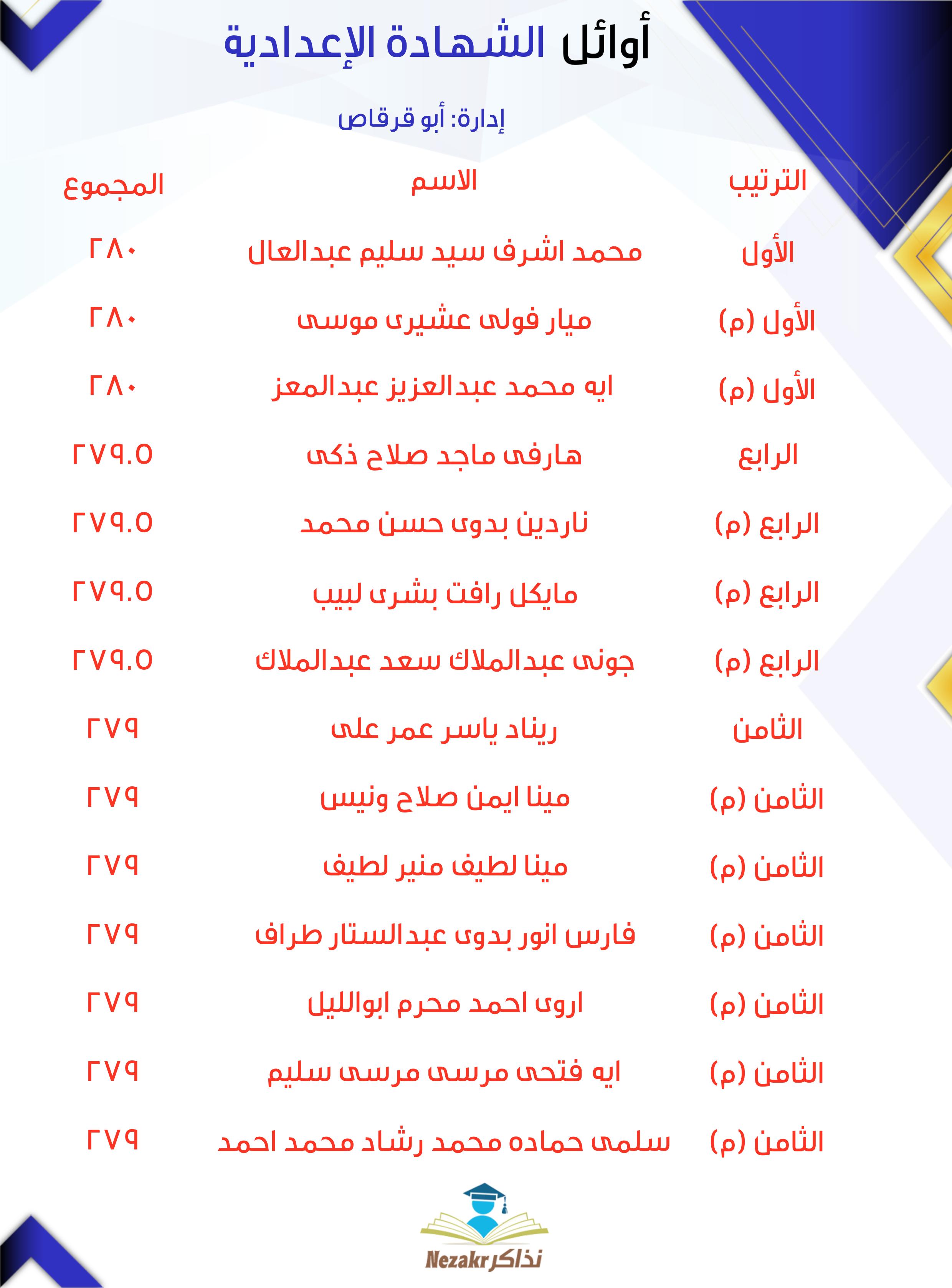 أوائل الشهادة الإعدادية

إدارة: أبو قرقاص

| الترتيب | الاسم | المجموع |
|---|---|---|
| الأول | محمد اشرف سيد سليم عبدالعال | ٢٨٠ |
| الأول (م) | ميار فولى عشيرى موسى | ٢٨٠ |
| الأول (م) | ايه محمد عبدالعزيز عبدالمعز | ٢٨٠ |
| الرابع | هارفى ماجد صلاح ذكى | ٢٧٩.٥ |
| الرابع (م) | ناردين بدوى حسن محمد | ٢٧٩.٥ |
| الرابع (م) | مايكل رافت بشرى لبيب | ٢٧٩.٥ |
| الرابع (م) | جونى عبدالملاك سعد عبدالملاك | ٢٧٩.٥ |
| الثامن | ريناد ياسر عمر على | ٢٧٩ |
| الثامن (م) | مينا ايمن صلاح ونيس | ٢٧٩ |
| الثامن (م) | مينا لطيف منير لطيف | ٢٧٩ |
| الثامن (م) | فارس انور بدوى عبدالستار طراف | ٢٧٩ |
| الثامن (م) | اروى احمد محرم ابوالليل | ٢٧٩ |
| الثامن (م) | ايه فتحى مرسى مرسى سليم | ٢٧٩ |
| الثامن (م) | سلمى حماده محمد رشاد محمد احمد | ٢٧٩ |

Nezakr نذاكر